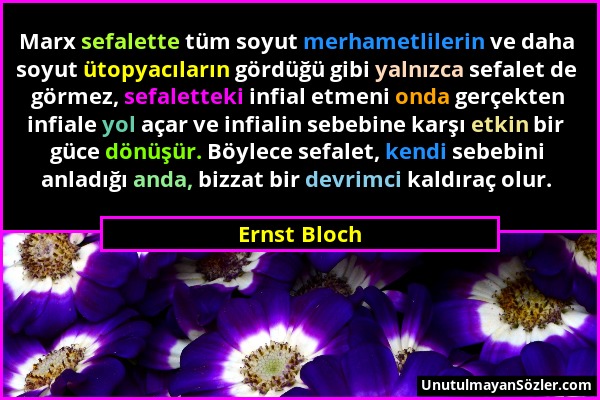 Marx sefalette tüm soyut merhametlilerin ve daha soyut ütopyacıların gördüğü gibi yalnızca sefalet de görmez, sefaletteki infial etmeni onda gerçekten infiale yol açar ve infialin sebebine karşı etkin bir güce dönüşür. Böylece sefalet, kendi sebebini anladığı anda, bizzat bir devrimci kaldıraç olur.

Ernst Bloch

UnutulmayanSözler.com